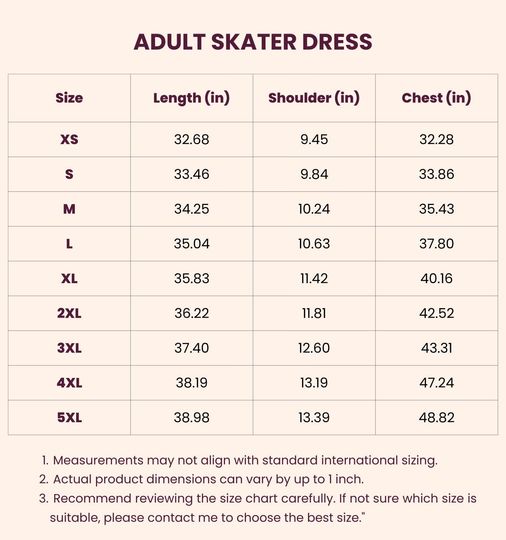 ADULT SKATER DRESS

| Size | Length (in) | Shoulder (in) | Chest (in) |
|---|---|---|---|
| XS | 32.68 | 9.45 | 32.28 |
| S | 33.46 | 9.84 | 33.86 |
| M | 34.25 | 10.24 | 35.43 |
| L | 35.04 | 10.63 | 37.80 |
| XL | 35.83 | 11.42 | 40.16 |
| 2XL | 36.22 | 11.81 | 42.52 |
| 3XL | 37.40 | 12.60 | 43.31 |
| 4XL | 38.19 | 13.19 | 47.24 |
| 5XL | 38.98 | 13.39 | 48.82 |

1. Measurements may not align with standard international sizing.
2. Actual product dimensions can vary by up to 1 inch.
3. Recommend reviewing the size chart carefully. If not sure which size is suitable, please contact me to choose the best size."